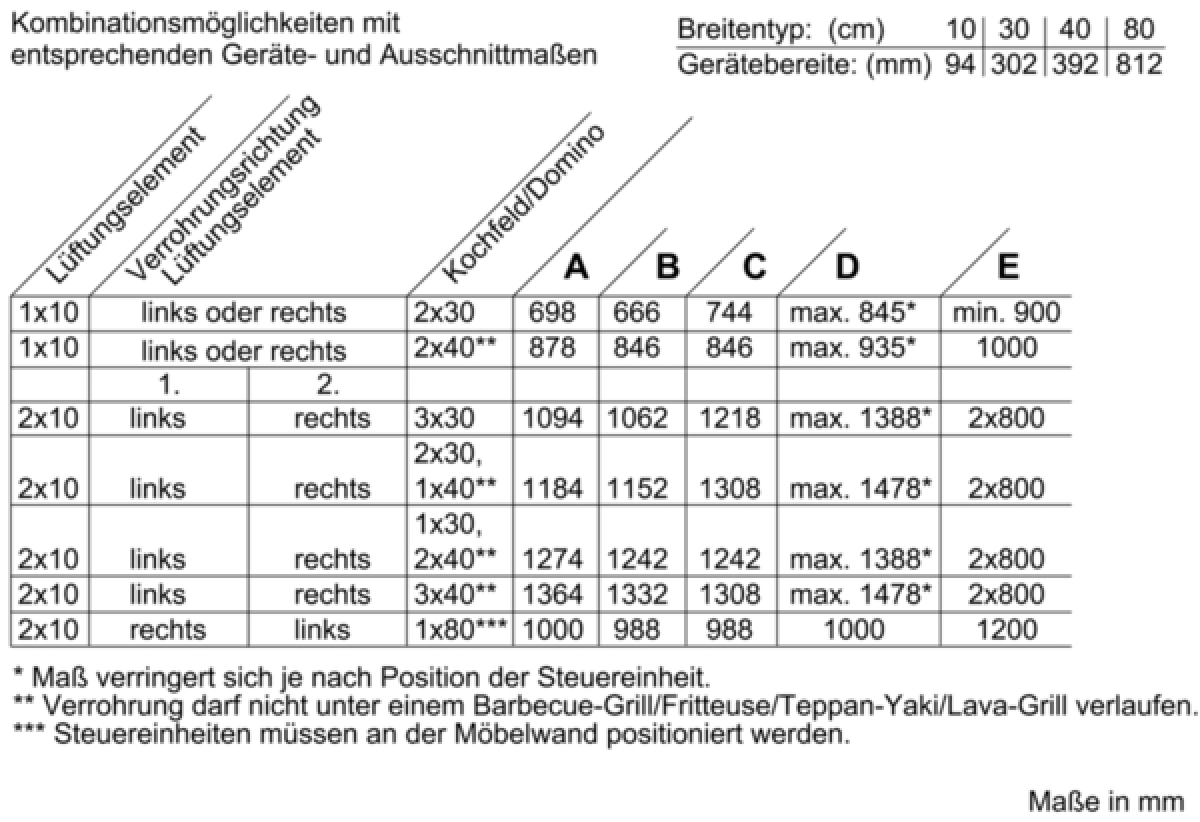 Kombinationsmöglichkeiten mit entsprechenden Geräte- und Ausschnittmaßen

| Breitentyp: (cm) | 10 | 30 | 40 | 80 |
|---|---|---|---|---|
| Gerätebereite: (mm) | 94 | 302 | 392 | 812 |

| Lüftungselement | Verrohrungsrichtung Lüftungselement | | Kochfeld/Domino | A | B | C | D | E |
|---|---|---|---|---|---|---|---|---|
| 1x10 | links oder rechts | | 2x30 | 698 | 666 | 744 | max. 845* | min. 900 |
| 1x10 | links oder rechts | | 2x40** | 878 | 846 | 846 | max. 935* | 1000 |
| | 1. | 2. | | | | | | |
| 2x10 | links | rechts | 3x30 | 1094 | 1062 | 1218 | max. 1388* | 2x800 |
| 2x10 | links | rechts | 2x30, 1x40** | 1184 | 1152 | 1308 | max. 1478* | 2x800 |
| 2x10 | links | rechts | 1x30, 2x40** | 1274 | 1242 | 1242 | max. 1388* | 2x800 |
| 2x10 | links | rechts | 3x40** | 1364 | 1332 | 1308 | max. 1478* | 2x800 |
| 2x10 | rechts | links | 1x80*** | 1000 | 988 | 988 | 1000 | 1200 |

* Maß verringert sich je nach Position der Steuereinheit.
** Verrohrung darf nicht unter einem Barbecue-Grill/Fritteuse/Teppan-Yaki/Lava-Grill verlaufen.
*** Steuereinheiten müssen an der Möbelwand positioniert werden.

Maße in mm